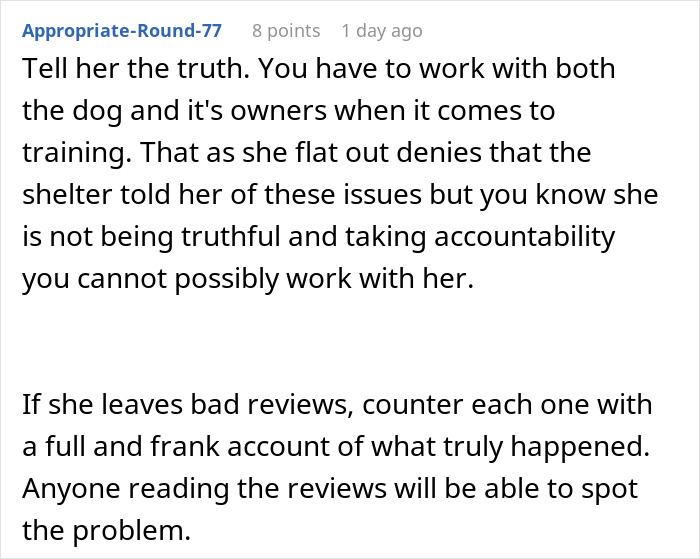 Appropriate-Round-77 8 points 1 day ago

Tell her the truth. You have to work with both the dog and it's owners when it comes to training. That as she flat out denies that the shelter told her of these issues but you know she is not being truthful and taking accountability you cannot possibly work with her.

If she leaves bad reviews, counter each one with a full and frank account of what truly happened. Anyone reading the reviews will be able to spot the problem.